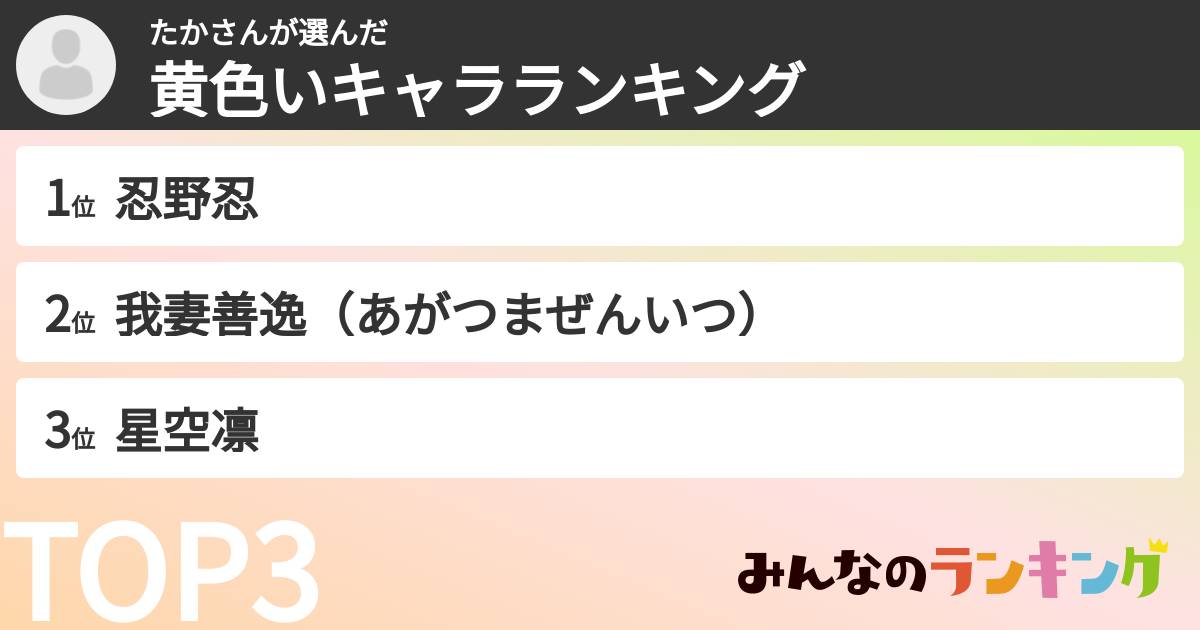 たかさんが選んだ
黄色いキャラランキング

1位 忍野忍

2位 我妻善逸（あがつまぜんいつ）

3位 星空凛

TOP3

みんなのランキング